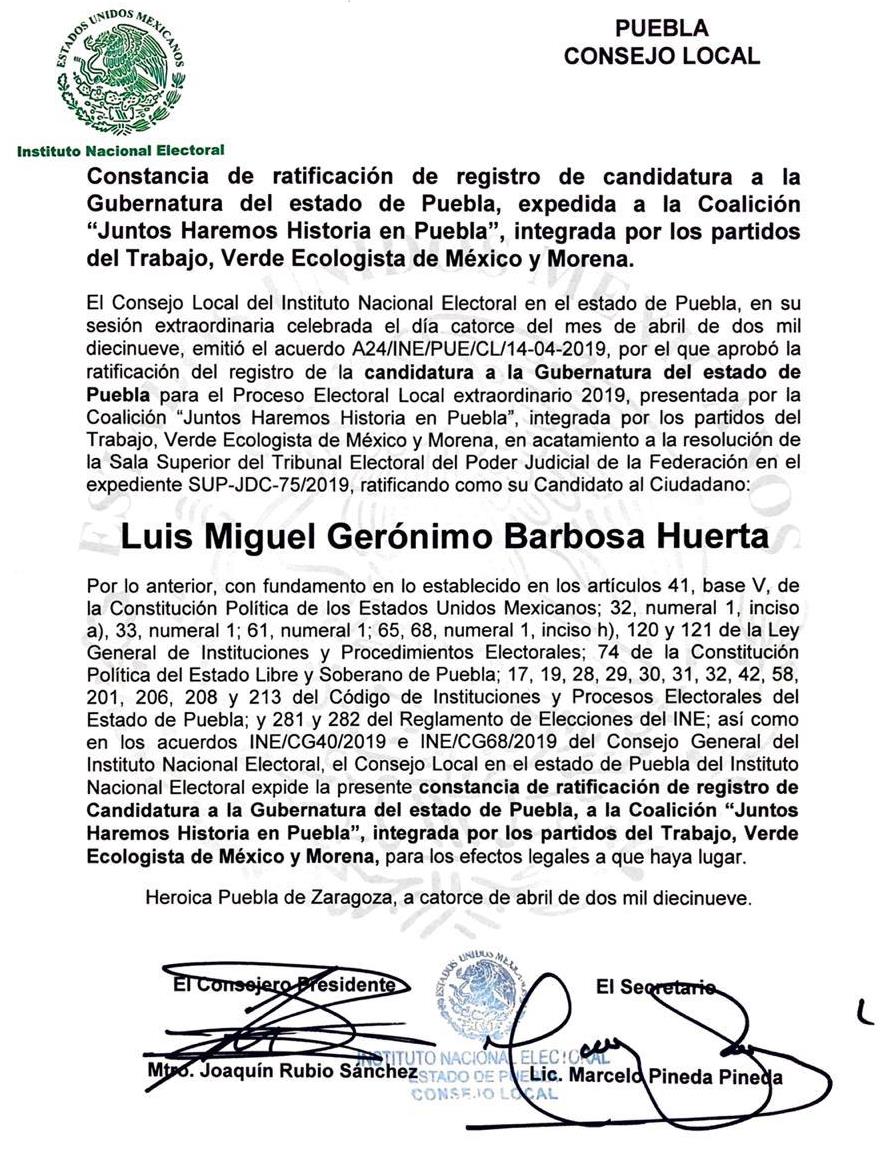 ESTADOS UNIDOS MEXICANOS

Instituto Nacional Electoral

PUEBLA
CONSEJO LOCAL

Constancia de ratificación de registro de candidatura a la Gubernatura del estado de Puebla, expedida a la Coalición "Juntos Haremos Historia en Puebla", integrada por los partidos del Trabajo, Verde Ecologista de México y Morena.

El Consejo Local del Instituto Nacional Electoral en el estado de Puebla, en su sesión extraordinaria celebrada el día catorce del mes de abril de dos mil diecinueve, emitió el acuerdo A24/INE/PUE/CL/14-04-2019, por el que aprobó la ratificación del registro de la candidatura a la Gubernatura del estado de Puebla para el Proceso Electoral Local extraordinario 2019, presentada por la Coalición "Juntos Haremos Historia en Puebla", integrada por los partidos del Trabajo, Verde Ecologista de México y Morena, en acatamiento a la resolución de la Sala Superior del Tribunal Electoral del Poder Judicial de la Federación en el expediente SUP-JDC-75/2019, ratificando como su Candidato al Ciudadano:

Luis Miguel Gerónimo Barbosa Huerta

Por lo anterior, con fundamento en lo establecido en los artículos 41, base V, de la Constitución Política de los Estados Unidos Mexicanos; 32, numeral 1, inciso a), 33, numeral 1; 61, numeral 1; 65, 68, numeral 1, inciso h), 120 y 121 de la Ley General de Instituciones y Procedimientos Electorales; 74 de la Constitución Política del Estado Libre y Soberano de Puebla; 17, 19, 28, 29, 30, 31, 32, 42, 58, 201, 206, 208 y 213 del Código de Instituciones y Procesos Electorales del Estado de Puebla; y 281 y 282 del Reglamento de Elecciones del INE; así como en los acuerdos INE/CG40/2019 e INE/CG68/2019 del Consejo General del Instituto Nacional Electoral, el Consejo Local en el estado de Puebla del Instituto Nacional Electoral expide la presente constancia de ratificación de registro de Candidatura a la Gubernatura del estado de Puebla, a la Coalición "Juntos Haremos Historia en Puebla", integrada por los partidos del Trabajo, Verde Ecologista de México y Morena, para los efectos legales a que haya lugar.

Heroica Puebla de Zaragoza, a catorce de abril de dos mil diecinueve.

El Consejero Presidente

Mtro. Joaquín Rubio Sánchez

ESTADOS UNIDOS MEXICANOS
INSTITUTO NACIONAL ELECTORAL
ESTADO DE PUEBLA
CONSEJO LOCAL

El Secretario

Lic. Marcelo Pineda Pineda